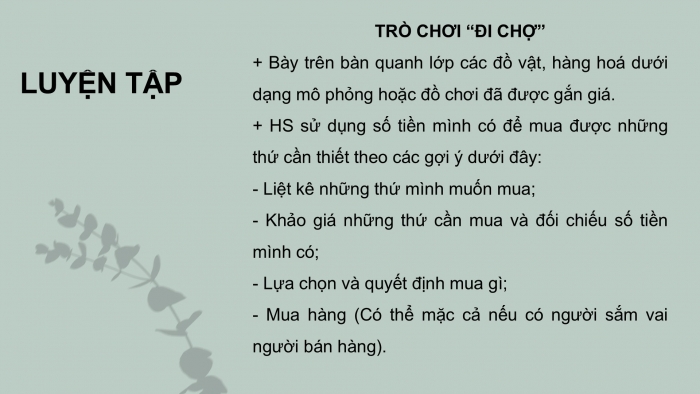 LUYỆN TẬP

TRÒ CHƠI “ĐI CHỢ”

+ Bày trên bàn quanh lớp các đồ vật, hàng hoá dưới dạng mô phỏng hoặc đồ chơi đã được gắn giá.

+ HS sử dụng số tiền mình có để mua được những thứ cần thiết theo các gợi ý dưới đây:

- Liệt kê những thứ mình muốn mua;

- Khảo giá những thứ cần mua và đối chiếu số tiền mình có;

- Lựa chọn và quyết định mua gì;

- Mua hàng (Có thể mặc cả nếu có người sắm vai người bán hàng).